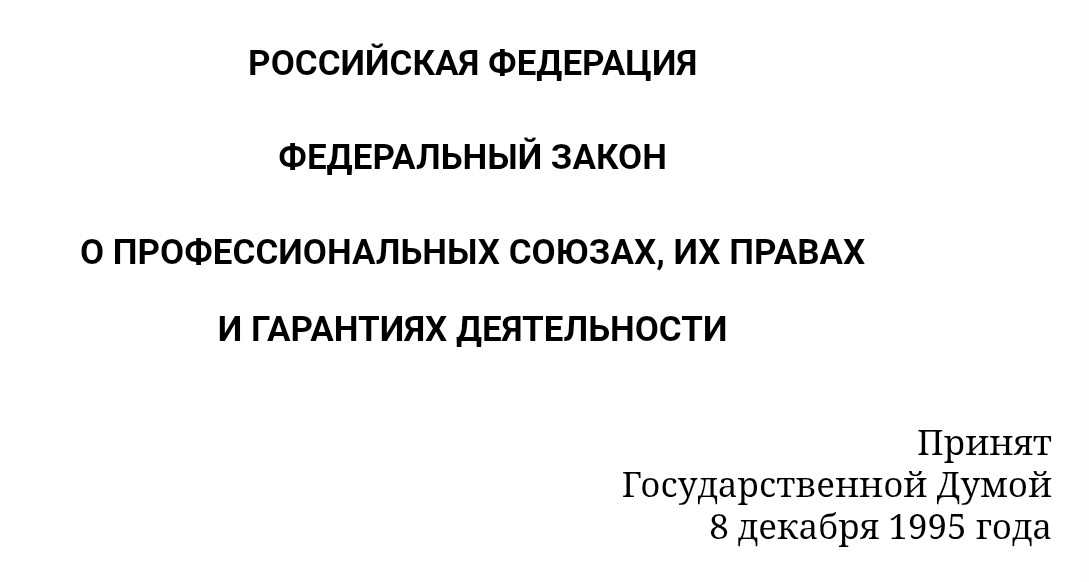 РОССИЙСКАЯ ФЕДЕРАЦИЯ

ФЕДЕРАЛЬНЫЙ ЗАКОН

О ПРОФЕССИОНАЛЬНЫХ СОЮЗАХ, ИХ ПРАВАХ
И ГАРАНТИЯХ ДЕЯТЕЛЬНОСТИ

Принят
Государственной Думой
8 декабря 1995 года